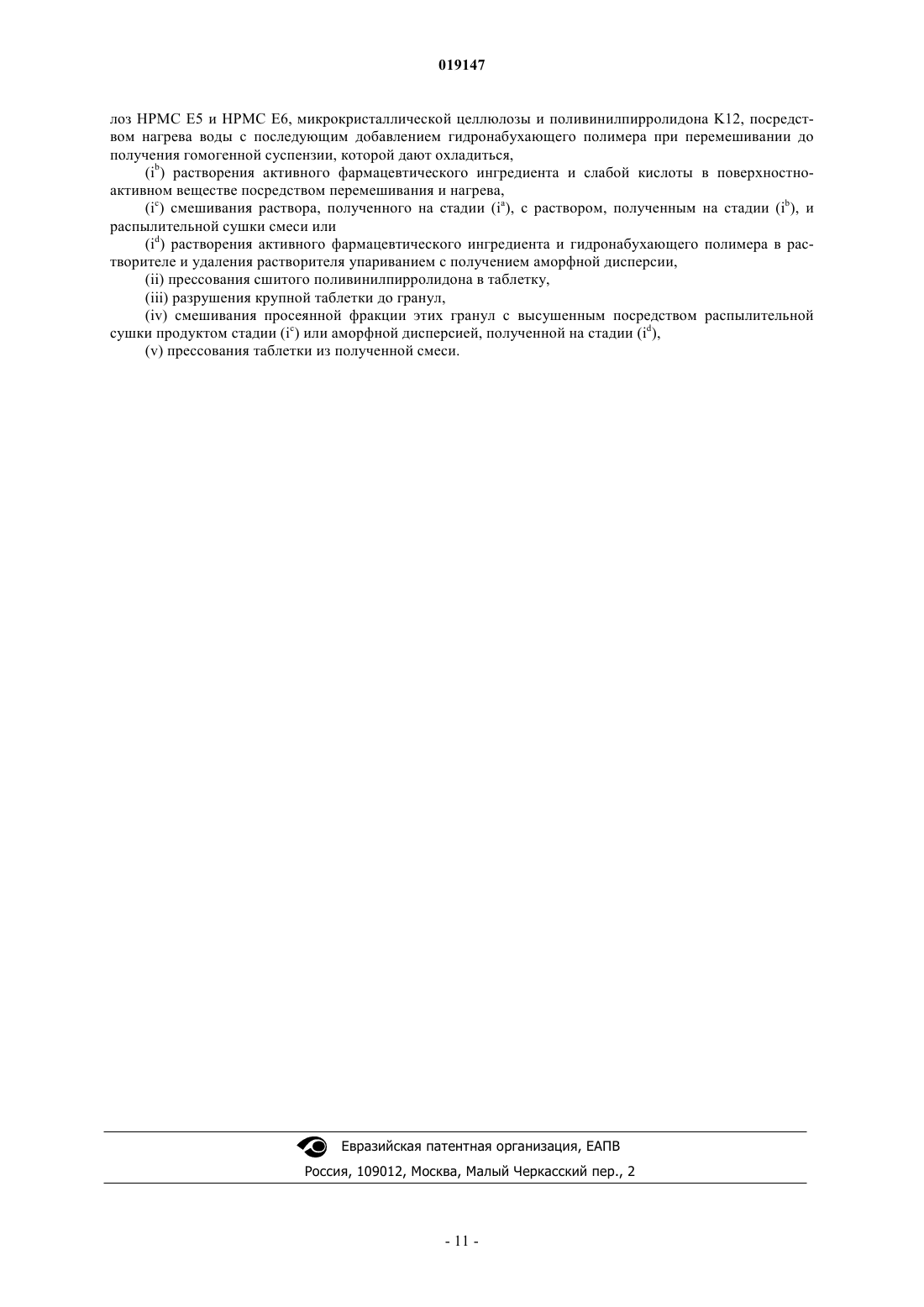 019147

лоз HPMC E5 и HPMC E6, микрокристаллической целлюлозы и поливинилпирролидона K12, посредством нагрева воды с последующим добавлением гидронабухающего полимера при перемешивании до получения гомогенной суспензии, которой дают охладиться,

($i^b$) растворения активного фармацевтического ингредиента и слабой кислоты в поверхностно-активном веществе посредством перемешивания и нагрева,

($i^c$) смешивания раствора, полученного на стадии ($i^a$), с раствором, полученным на стадии ($i^b$), и распылительной сушки смеси или

($i^d$) растворения активного фармацевтического ингредиента и гидронабухающего полимера в растворителе и удаления растворителя упариванием с получением аморфной дисперсии,

(ii) прессования сшитого поливинилпирролидона в таблетку,

(iii) разрушения крупной таблетки до гранул,

(iv) смешивания просеянной фракции этих гранул с высушенным посредством распылительной сушки продуктом стадии ($i^c$) или аморфной дисперсией, полученной на стадии ($i^d$),

(v) прессования таблетки из полученной смеси.

Евразийская патентная организация, ЕАПВ
Россия, 109012, Москва, Малый Черкасский пер., 2

- 11 -